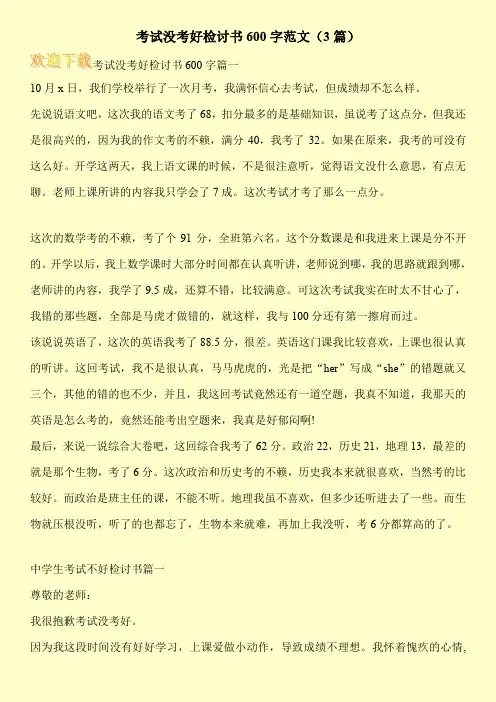 考试没考好检讨书600字范文（3篇）

欢迎下载考试没考好检讨书600字篇一

10月x日，我们学校举行了一次月考，我满怀信心去考试，但成绩却不怎么样。

先说说语文吧，这次我的语文考了68，扣分最多的是基础知识，虽说考了这点分，但我还是很高兴的，因为我的作文考的不赖，满分40，我考了32。如果在原来，我考的可没有这么好。开学这两天，我上语文课的时候，不是很注意听，觉得语文没什么意思，有点无聊。老师上课所讲的内容我只学会了7成。这次考试才考了那么一点分。

这次的数学考的不赖，考了个91分，全班第六名。这个分数课是和我进来上课是分不开的。开学以后，我上数学课时大部分时间都在认真听讲，老师说到哪，我的思路就跟到哪，老师讲的内容，我学了9.5成，还算不错，比较满意。可这次考试我实在时太不甘心了，我错的那些题，全部是马虎才做错的，就这样，我与100分还有第一擦肩而过。

该说说英语了，这次的英语我考了88.5分，很差。英语这门课我比较喜欢，上课也很认真的听讲。这回考试，我不是很认真，马马虎虎的，光是把“her”写成“she”的错题就又三个，其他的错的也不少，并且，我这回考试竟然还有一道空题，我真不知道，我那天的英语是怎么考的，竟然还能考出空题来，我真是好郁闷啊!

最后，来说一说综合大卷吧，这回综合我考了62分。政治22，历史21，地理13，最差的就是那个生物，考了6分。这次政治和历史考的不赖，历史我本来就很喜欢，当然考的比较好。而政治是班主任的课，不能不听。地理我虽不喜欢，但多少还听进去了一些。而生物就压根没听，听了的也都忘了，生物本来就难，再加上我没听，考6分都算高的了。

中学生考试不好检讨书篇一

尊敬的老师：

我很抱歉考试没考好。

因为我这段时间没有好好学习，上课爱做小动作，导致成绩不理想。我怀着愧疚的心情，